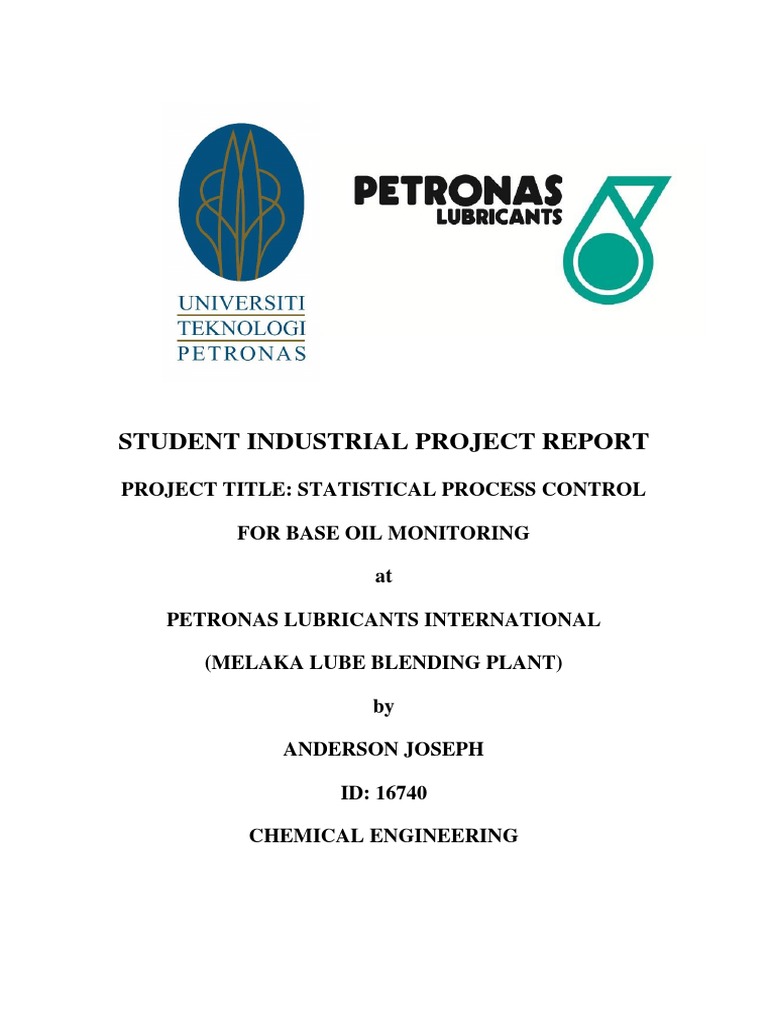 UNIVERSITI
TEKNOLOGI
PETRONAS

PETRONAS
LUBRICANTS

STUDENT INDUSTRIAL PROJECT REPORT

PROJECT TITLE: STATISTICAL PROCESS CONTROL

FOR BASE OIL MONITORING

at

PETRONAS LUBRICANTS INTERNATIONAL

(MELAKA LUBE BLENDING PLANT)

by

ANDERSON JOSEPH

ID: 16740

CHEMICAL ENGINEERING